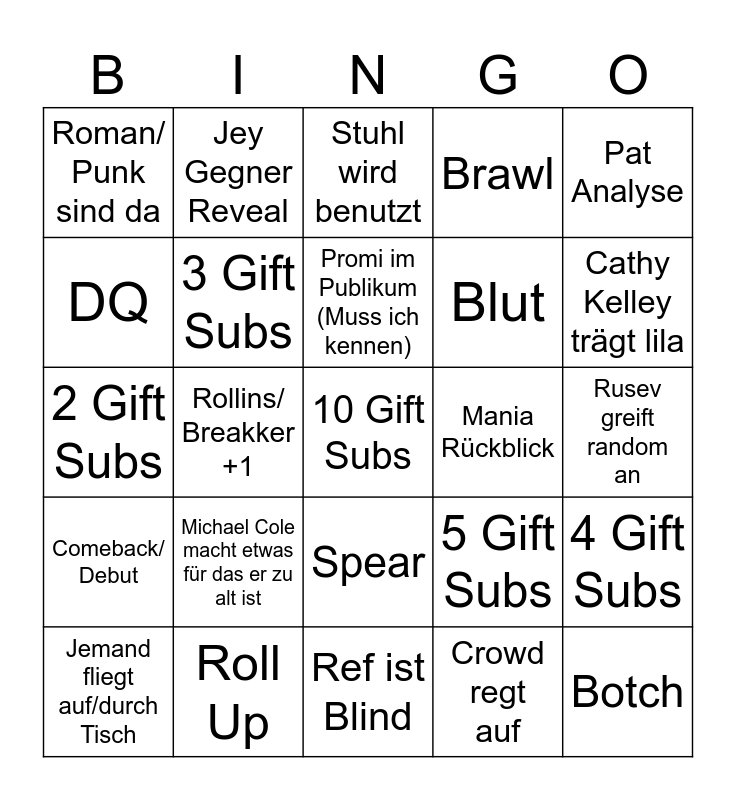 | B | I | N | G | O |
|---|---|---|---|---|
| Roman/ Punk sind da | Jey Gegner Reveal | Stuhl wird benutzt | Brawl | Pat Analyse |
| DQ | 3 Gift Subs | Promi im Publikum (Muss ich kennen) | Blut | Cathy Kelley trägt lila |
| 2 Gift Subs | Rollins/ Breakker +1 | 10 Gift Subs | Mania Rückblick | Rusev greift random an |
| Comeback/ Debut | Michael Cole macht etwas für das er zu alt ist | Spear | 5 Gift Subs | 4 Gift Subs |
| Jemand fliegt auf/durch Tisch | Roll Up | Ref ist Blind | Crowd regt auf | Botch |